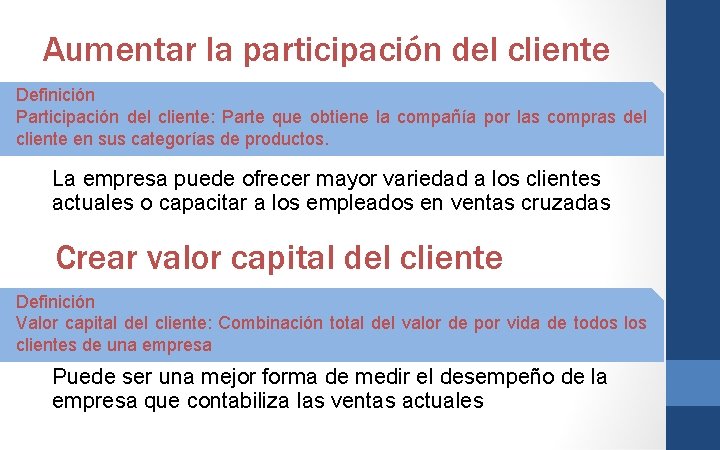 Aumentar la participación del cliente

Definición
Participación del cliente: Parte que obtiene la compañía por las compras del cliente en sus categorías de productos.

La empresa puede ofrecer mayor variedad a los clientes actuales o capacitar a los empleados en ventas cruzadas

Crear valor capital del cliente

Definición
Valor capital del cliente: Combinación total del valor de por vida de todos los clientes de una empresa

Puede ser una mejor forma de medir el desempeño de la empresa que contabiliza las ventas actuales